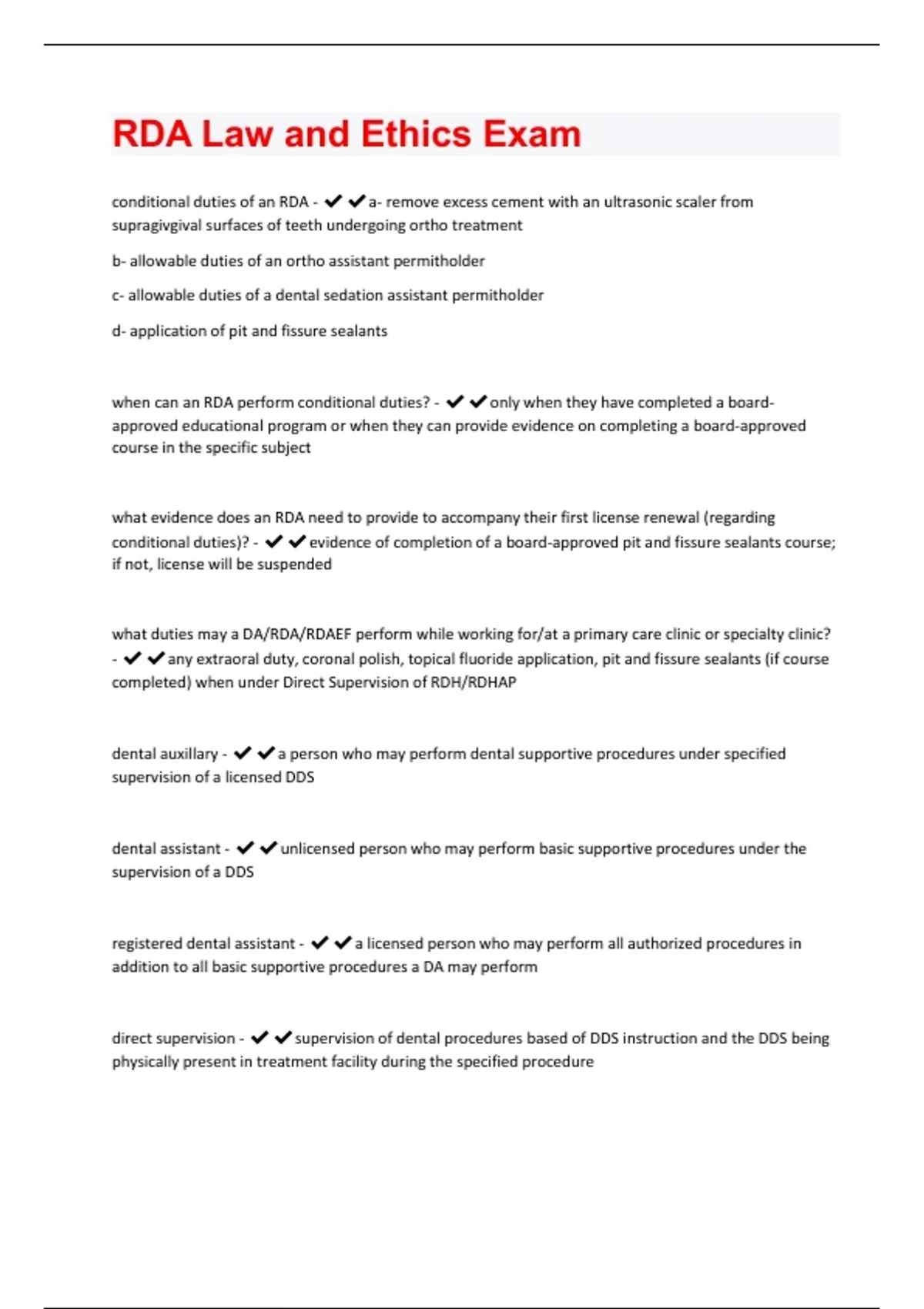 RDA Law and Ethics Exam

conditional duties of an RDA - ✔✔a- remove excess cement with an ultrasonic scaler from supragivgival surfaces of teeth undergoing ortho treatment

b- allowable duties of an ortho assistant permitholder

c- allowable duties of a dental sedation assistant permitholder

d- application of pit and fissure sealants

when can an RDA perform conditional duties? - ✔✔only when they have completed a board-approved educational program or when they can provide evidence on completing a board-approved course in the specific subject

what evidence does an RDA need to provide to accompany their first license renewal (regarding conditional duties)? - ✔✔evidence of completion of a board-approved pit and fissure sealants course; if not, license will be suspended

what duties may a DA/RDA/RDAEF perform while working for/at a primary care clinic or specialty clinic? - ✔✔any extraoral duty, coronal polish, topical fluoride application, pit and fissure sealants (if course completed) when under Direct Supervision of RDH/RDHAP

dental auxillary - ✔✔a person who may perform dental supportive procedures under specified supervision of a licensed DDS

dental assistant - ✔✔unlicensed person who may perform basic supportive procedures under the supervision of a DDS

registered dental assistant - ✔✔a licensed person who may perform all authorized procedures in addition to all basic supportive procedures a DA may perform

direct supervision - ✔✔supervision of dental procedures based of DDS instruction and the DDS being physically present in treatment facility during the specified procedure